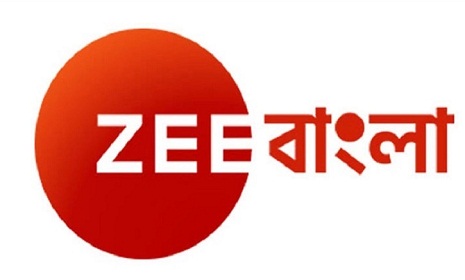 ZEE বাংলা